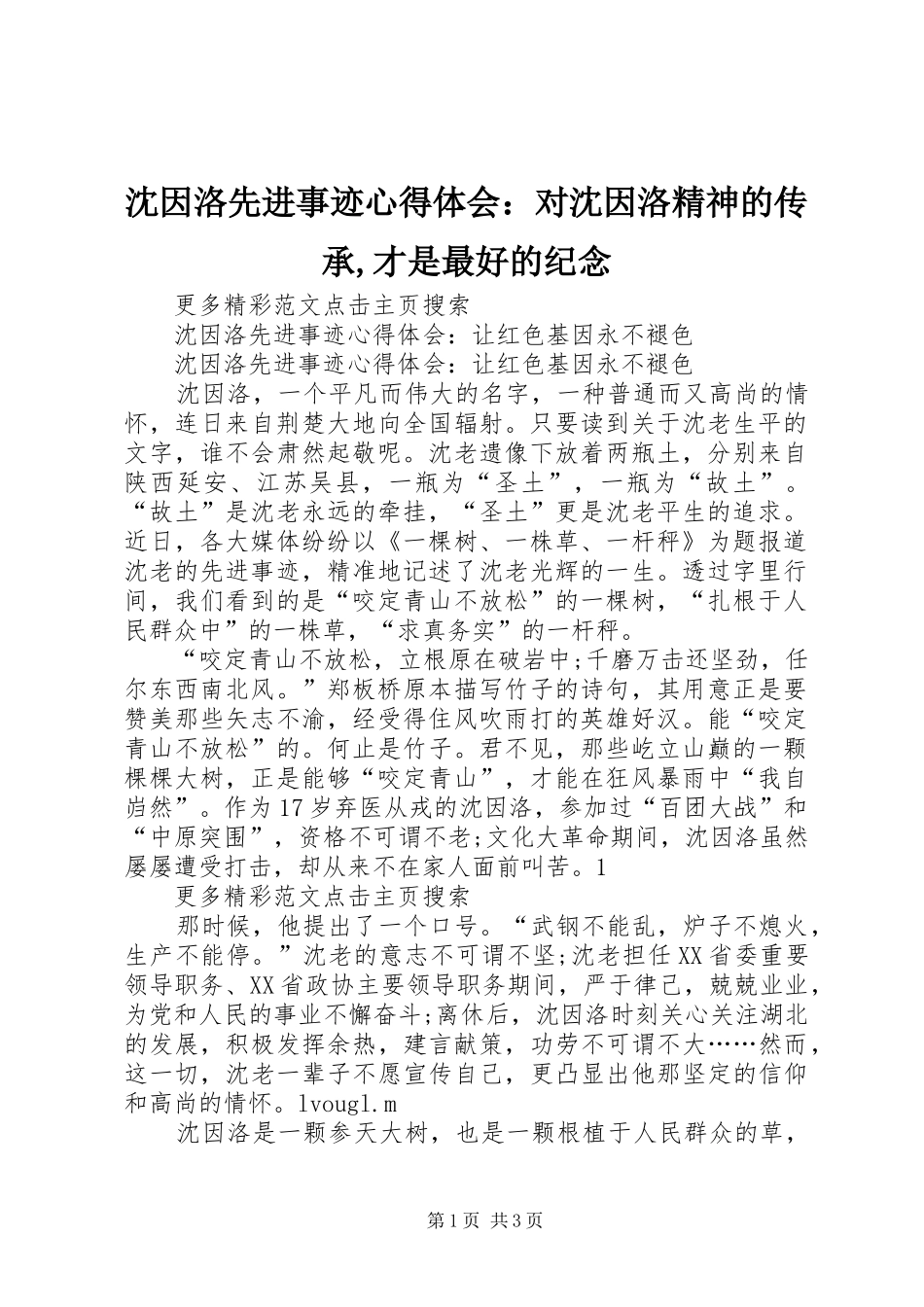 沈因洛先进事迹心得体会：对沈因洛精神的传承,才是最好的纪念

更多精彩范文点击主页搜索

沈因洛先进事迹心得体会：让红色基因永不褪色

沈因洛先进事迹心得体会：让红色基因永不褪色

沈因洛，一个平凡而伟大的名字，一种普通而又高尚的情怀，连日来自荆楚大地向全国辐射。只要读到关于沈老生平的文字，谁不会肃然起敬呢。沈老遗像下放着两瓶土，分别来自陕西延安、江苏吴县，一瓶为“圣土”，一瓶为“故土”。“故土”是沈老永远的牵挂，“圣土”更是沈老平生的追求。近日，各大媒体纷纷以《一棵树、一株草、一杆秤》为题报道沈老的先进事迹，精准地记述了沈老光辉的一生。透过字里行间，我们看到的是“咬定青山不放松”的一棵树，“扎根于人民群众中”的一株草，“求真务实”的一杆秤。

“咬定青山不放松，立根原在破岩中;千磨万击还坚劲，任尔东西南北风。”郑板桥原本描写竹子的诗句，其用意正是要赞美那些矢志不渝，经受得住风吹雨打的英雄好汉。能“咬定青山不放松”的。何止是竹子。君不见，那些屹立山巅的一颗棵棵大树，正是能够“咬定青山”，才能在狂风暴雨中“我自岿然”。作为17岁弃医从戎的沈因洛，参加过“百团大战”和“中原突围”，资格不可谓不老;文化大革命期间，沈因洛虽然屡屡遭受打击，却从来不在家人面前叫苦。1

更多精彩范文点击主页搜索

那时候，他提出了一个口号。“武钢不能乱，炉子不熄火，生产不能停。”沈老的意志不可谓不坚;沈老担任XX省委重要领导职务、XX省政协主要领导职务期间，严于律己，兢兢业业，为党和人民的事业不懈奋斗;离休后，沈因洛时刻关心关注湖北的发展，积极发挥余热，建言献策，功劳不可谓不大……然而，这一切，沈老一辈子不愿宣传自己，更凸显出他那坚定的信仰和高尚的情怀。lvougl.m

沈因洛是一颗参天大树，也是一颗根植于人民群众的草，

第1页 共3页